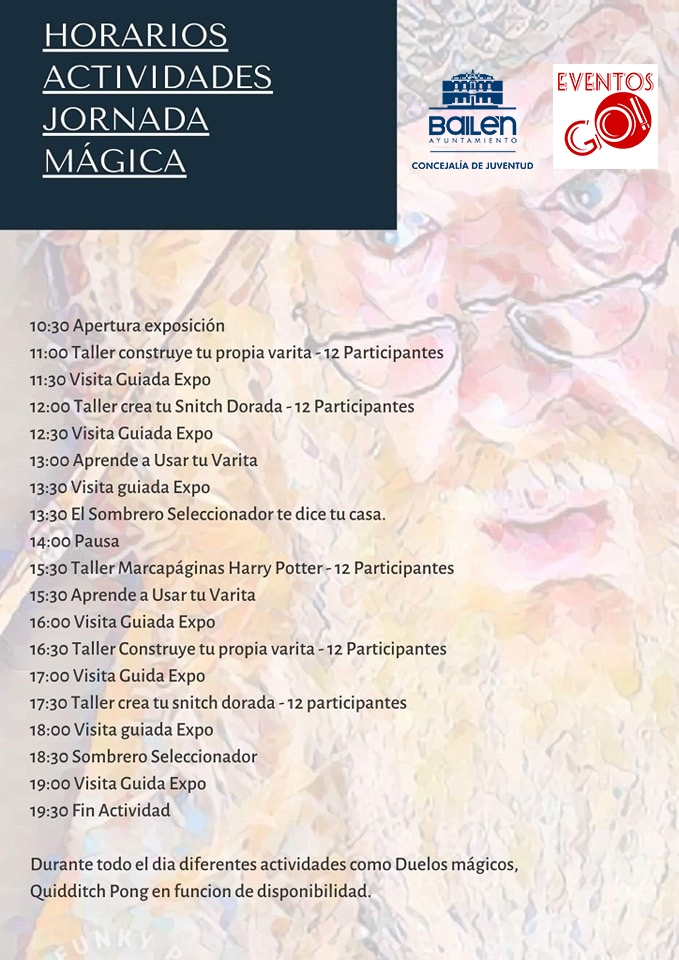 HORARIOS ACTIVIDADES JORNADA MÁGICA

BAILEN
AYUNTAMIENTO
CONCEJALÍA DE JUVENTUD

EVENTOS GO!

10:30 Apertura exposición
11:00 Taller construye tu propia varita - 12 Participantes
11:30 Visita Guiada Expo
12:00 Taller crea tu Snitch Dorada - 12 Participantes
12:30 Visita Guiada Expo
13:00 Aprende a Usar tu Varita
13:30 Visita guiada Expo
13:30 El Sombrero Seleccionador te dice tu casa.
14:00 Pausa
15:30 Taller Marcapáginas Harry Potter - 12 Participantes
15:30 Aprende a Usar tu Varita
16:00 Visita Guiada Expo
16:30 Taller Construye tu propia varita - 12 Participantes
17:00 Visita Guida Expo
17:30 Taller crea tu snitch dorada - 12 participantes
18:00 Visita guiada Expo
18:30 Sombrero Seleccionador
19:00 Visita Guida Expo
19:30 Fin Actividad

Durante todo el dia diferentes actividades como Duelos mágicos, Quidditch Pong en funcion de disponibilidad.

FUNKY